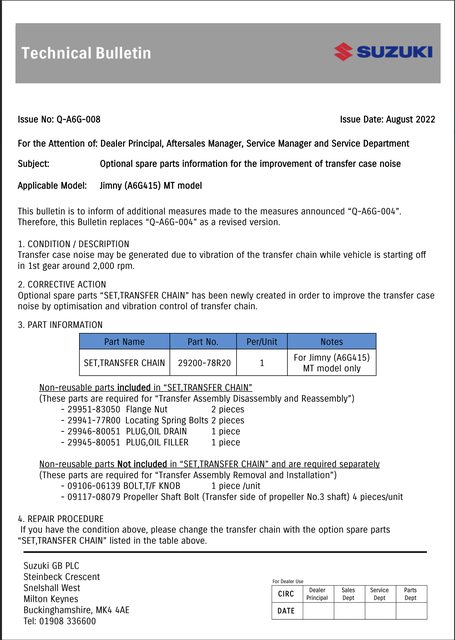 Technical Bulletin

SUZUKI

Issue No: Q-A6G-008

Issue Date: August 2022

For the Attention of: Dealer Principal, Aftersales Manager, Service Manager and Service Department

Subject: Optional spare parts information for the improvement of transfer case noise

Applicable Model: Jimny (A6G415) MT model

This bulletin is to inform of additional measures made to the measures announced "Q-A6G-004". Therefore, this Bulletin replaces "Q-A6G-004" as a revised version.

1. CONDITION / DESCRIPTION
Transfer case noise may be generated due to vibration of the transfer chain while vehicle is starting off in 1st gear around 2,000 rpm.

2. CORRECTIVE ACTION
Optional spare parts "SET,TRANSFER CHAIN" has been newly created in order to improve the transfer case noise by optimisation and vibration control of transfer chain.

3. PART INFORMATION

| Part Name | Part No. | Per/Unit | Notes |
|---|---|---|---|
| SET,TRANSFER CHAIN | 29200-78R20 | 1 | For Jimny (A6G415) MT model only |

Non-reusable parts included in "SET,TRANSFER CHAIN"
(These parts are required for "Transfer Assembly Disassembly and Reassembly")
- 29951-83050 Flange Nut 2 pieces
- 29941-77R00 Locating Spring Bolts 2 pieces
- 29946-80051 PLUG,OIL DRAIN 1 piece
- 29945-80051 PLUG,OIL FILLER 1 piece

Non-reusable parts Not included in "SET,TRANSFER CHAIN" and are required separately
(These parts are required for "Transfer Assembly Removal and Installation")
- 09106-06139 BOLT,T/F KNOB 1 piece /unit
- 09117-08079 Propeller Shaft Bolt (Transfer side of propeller No.3 shaft) 4 pieces/unit

4. REPAIR PROCEDURE
If you have the condition above, please change the transfer chain with the option spare parts "SET,TRANSFER CHAIN" listed in the table above.

Suzuki GB PLC
Steinbeck Crescent
Snelshall West
Milton Keynes
Buckinghamshire, MK4 4AE
Tel: 01908 336600

For Dealer Use

| CIRC | Dealer Principal | Sales Dept | Service Dept | Parts Dept |
|---|---|---|---|---|
| DATE | | | | |